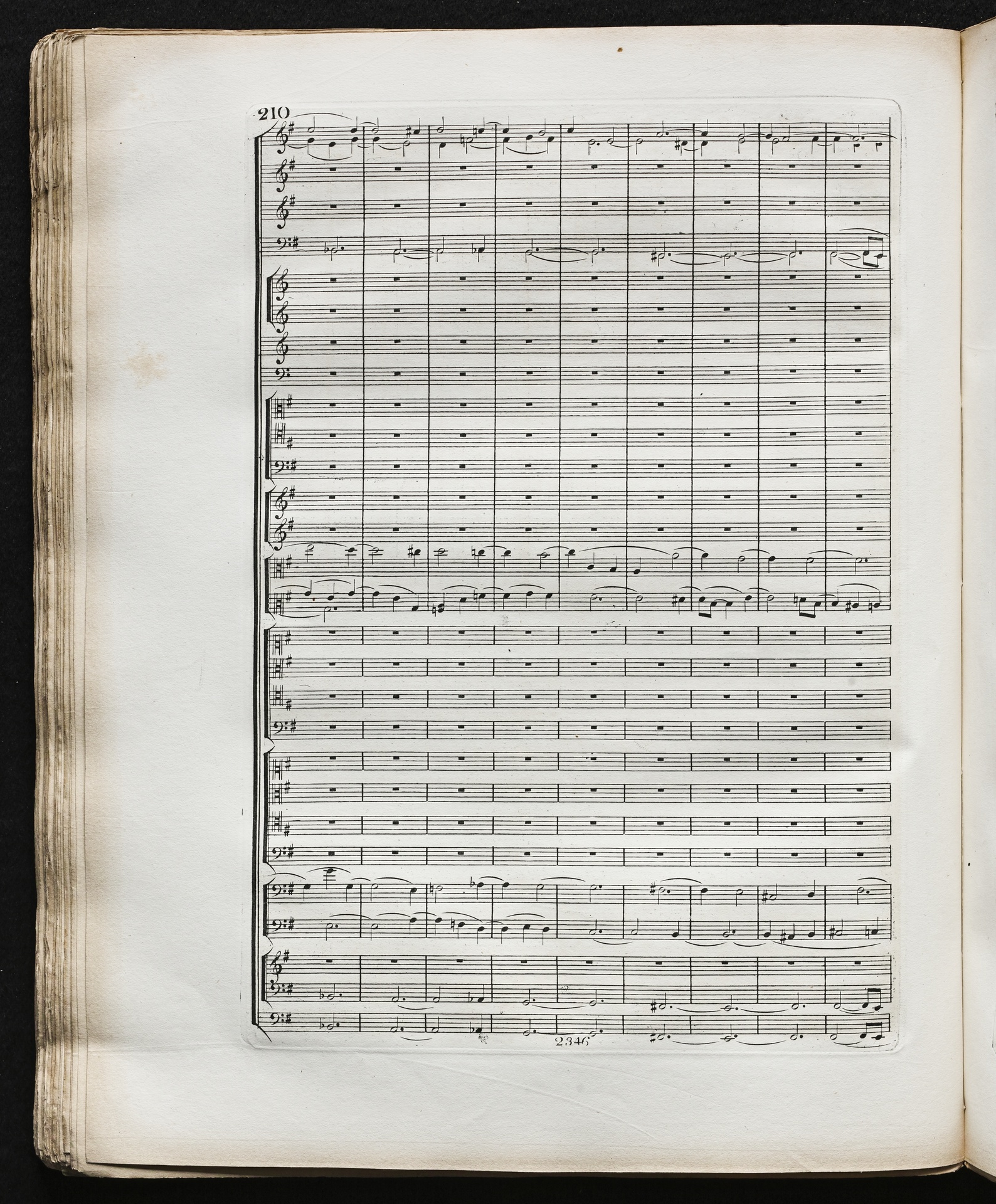 210

2346